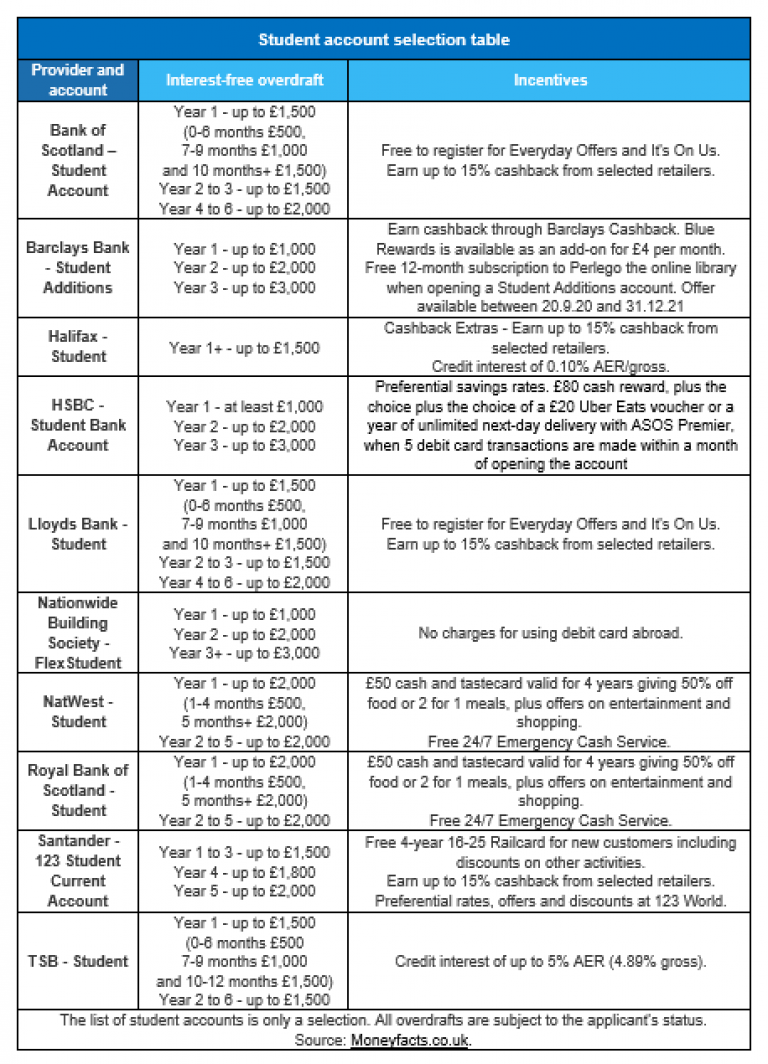 Student account selection table

| Provider and account | Interest-free overdraft | Incentives |
|---|---|---|
| Bank of Scotland – Student Account | Year 1 - up to £1,500 (0-6 months £500, 7-9 months £1,000 and 10 months+ £1,500) Year 2 to 3 - up to £1,500 Year 4 to 6 - up to £2,000 | Free to register for Everyday Offers and It's On Us. Earn up to 15% cashback from selected retailers. |
| Barclays Bank - Student Additions | Year 1 - up to £1,000 Year 2 - up to £2,000 Year 3 - up to £3,000 | Earn cashback through Barclays Cashback. Blue Rewards is available as an add-on for £4 per month. Free 12-month subscription to Perlego the online library when opening a Student Additions account. Offer available between 20.9.20 and 31.12.21 |
| Halifax - Student | Year 1+ - up to £1,500 | Cashback Extras - Earn up to 15% cashback from selected retailers. Credit interest of 0.10% AER/gross. |
| HSBC - Student Bank Account | Year 1 - at least £1,000 Year 2 - up to £2,000 Year 3 - up to £3,000 | Preferential savings rates. £80 cash reward, plus the choice plus the choice of a £20 Uber Eats voucher or a year of unlimited next-day delivery with ASOS Premier, when 5 debit card transactions are made within a month of opening the account |
| Lloyds Bank - Student | Year 1 - up to £1,500 (0-6 months £500, 7-9 months £1,000 and 10 months+ £1,500) Year 2 to 3 - up to £1,500 Year 4 to 6 - up to £2,000 | Free to register for Everyday Offers and It's On Us. Earn up to 15% cashback from selected retailers. |
| Nationwide Building Society - FlexStudent | Year 1 - up to £1,000 Year 2 - up to £2,000 Year 3+ - up to £3,000 | No charges for using debit card abroad. |
| NatWest - Student | Year 1 - up to £2,000 (1-4 months £500, 5 months+ £2,000) Year 2 to 5 - up to £2,000 | £50 cash and tastecard valid for 4 years giving 50% off food or 2 for 1 meals, plus offers on entertainment and shopping. Free 24/7 Emergency Cash Service. |
| Royal Bank of Scotland - Student | Year 1 - up to £2,000 (1-4 months £500, 5 months+ £2,000) Year 2 to 5 - up to £2,000 | £50 cash and tastecard valid for 4 years giving 50% off food or 2 for 1 meals, plus offers on entertainment and shopping. Free 24/7 Emergency Cash Service. |
| Santander - 123 Student Current Account | Year 1 to 3 - up to £1,500 Year 4 - up to £1,800 Year 5 - up to £2,000 | Free 4-year 16-25 Railcard for new customers including discounts on other activities. Earn up to 15% cashback from selected retailers. Preferential rates, offers and discounts at 123 World. |
| TSB - Student | Year 1 - up to £1,500 (0-6 months £500 7-9 months £1,000 and 10-12 months £1,500) Year 2 to 6 - up to £1,500 | Credit interest of up to 5% AER (4.89% gross). |

The list of student accounts is only a selection. All overdrafts are subject to the applicant's status. Source: Moneyfacts.co.uk.